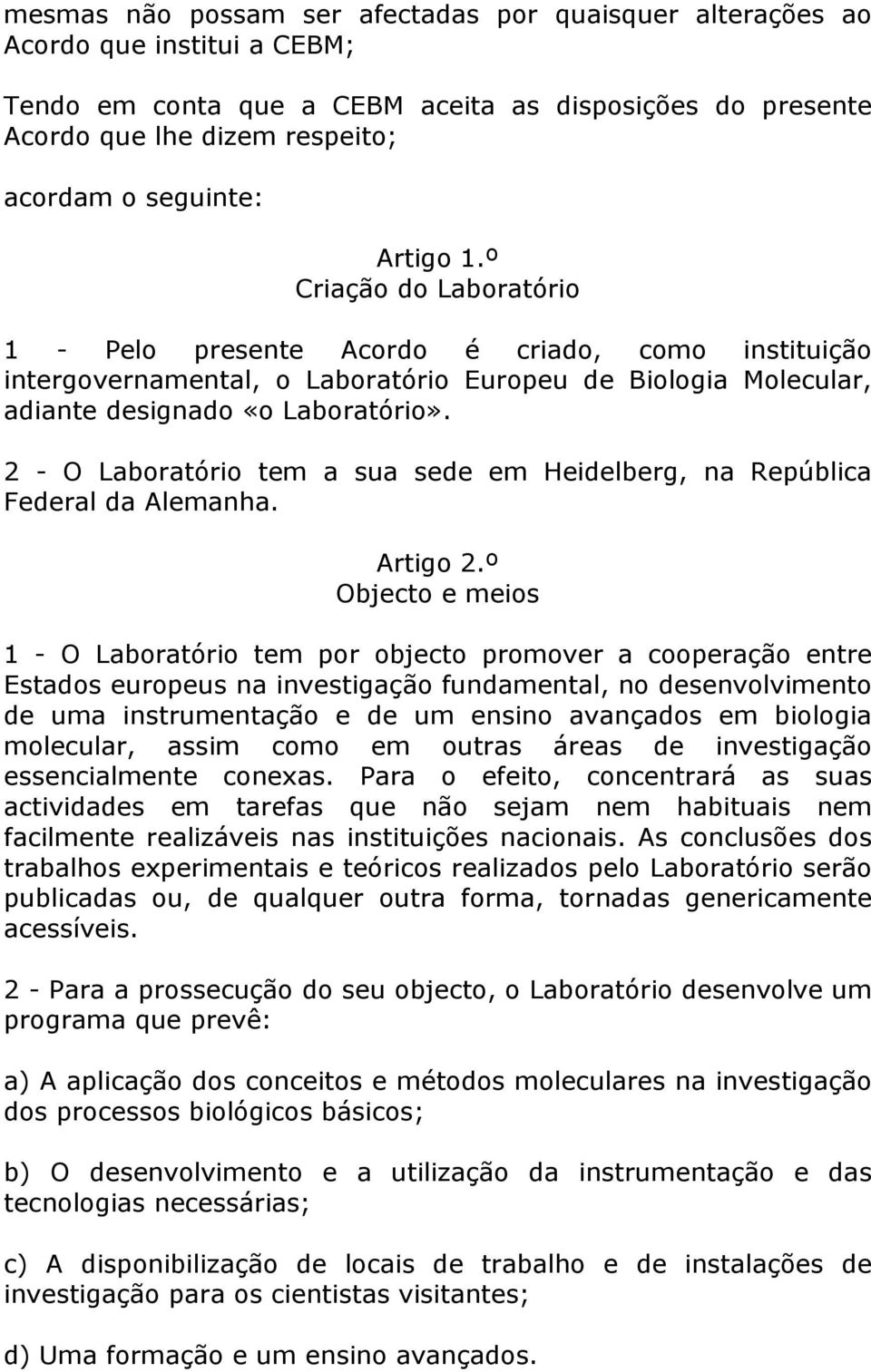 mesmas não possam ser afectadas por quaisquer alterações ao Acordo que institui a CEBM;

Tendo em conta que a CEBM aceita as disposições do presente Acordo que lhe dizem respeito;

acordam o seguinte:

Artigo 1.º
Criação do Laboratório

1 - Pelo presente Acordo é criado, como instituição intergovernamental, o Laboratório Europeu de Biologia Molecular, adiante designado «o Laboratório».

2 - O Laboratório tem a sua sede em Heidelberg, na República Federal da Alemanha.

Artigo 2.º
Objecto e meios

1 - O Laboratório tem por objecto promover a cooperação entre Estados europeus na investigação fundamental, no desenvolvimento de uma instrumentação e de um ensino avançados em biologia molecular, assim como em outras áreas de investigação essencialmente conexas. Para o efeito, concentrará as suas actividades em tarefas que não sejam nem habituais nem facilmente realizáveis nas instituições nacionais. As conclusões dos trabalhos experimentais e teóricos realizados pelo Laboratório serão publicadas ou, de qualquer outra forma, tornadas genericamente acessíveis.

2 - Para a prossecução do seu objecto, o Laboratório desenvolve um programa que prevê:

a) A aplicação dos conceitos e métodos moleculares na investigação dos processos biológicos básicos;

b) O desenvolvimento e a utilização da instrumentação e das tecnologias necessárias;

c) A disponibilização de locais de trabalho e de instalações de investigação para os cientistas visitantes;

d) Uma formação e um ensino avançados.